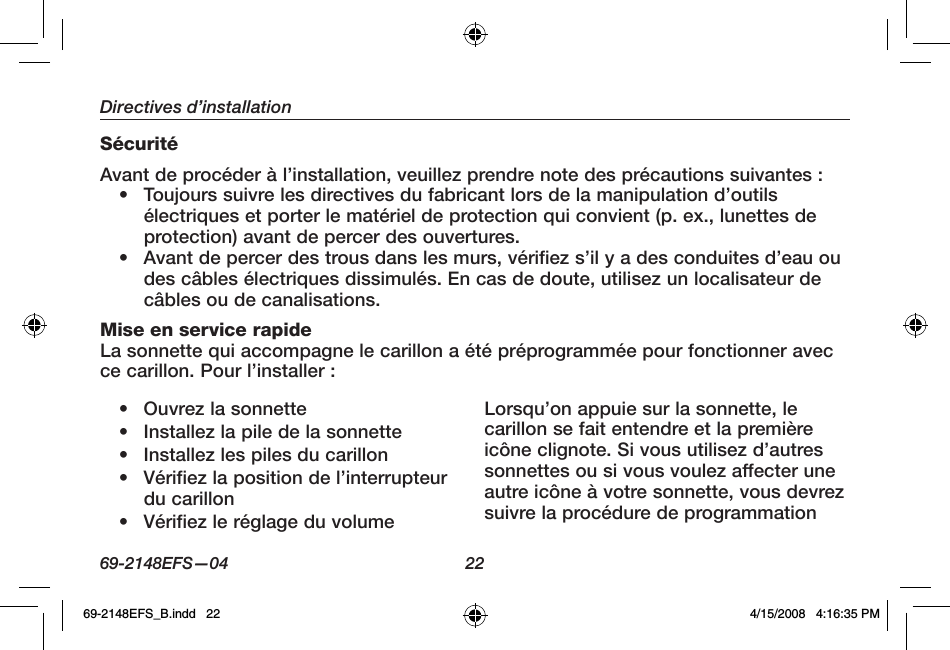 Directives d’installation

Sécurité

Avant de procéder à l’installation, veuillez prendre note des précautions suivantes :

• Toujours suivre les directives du fabricant lors de la manipulation d’outils électriques et porter le matériel de protection qui convient (p. ex., lunettes de protection) avant de percer des ouvertures.
• Avant de percer des trous dans les murs, vérifiez s’il y a des conduites d’eau ou des câbles électriques dissimulés. En cas de doute, utilisez un localisateur de câbles ou de canalisations.

Mise en service rapide
La sonnette qui accompagne le carillon a été préprogrammée pour fonctionner avec ce carillon. Pour l’installer :

• Ouvrez la sonnette
• Installez la pile de la sonnette
• Installez les piles du carillon
• Vérifiez la position de l’interrupteur du carillon
• Vérifiez le réglage du volume

Lorsqu’on appuie sur la sonnette, le carillon se fait entendre et la première icône clignote. Si vous utilisez d’autres sonnettes ou si vous voulez affecter une autre icône à votre sonnette, vous devrez suivre la procédure de programmation

69-2148EFS—04

22

69-2148EFS_B.indd 22

4/15/2008 4:16:35 PM